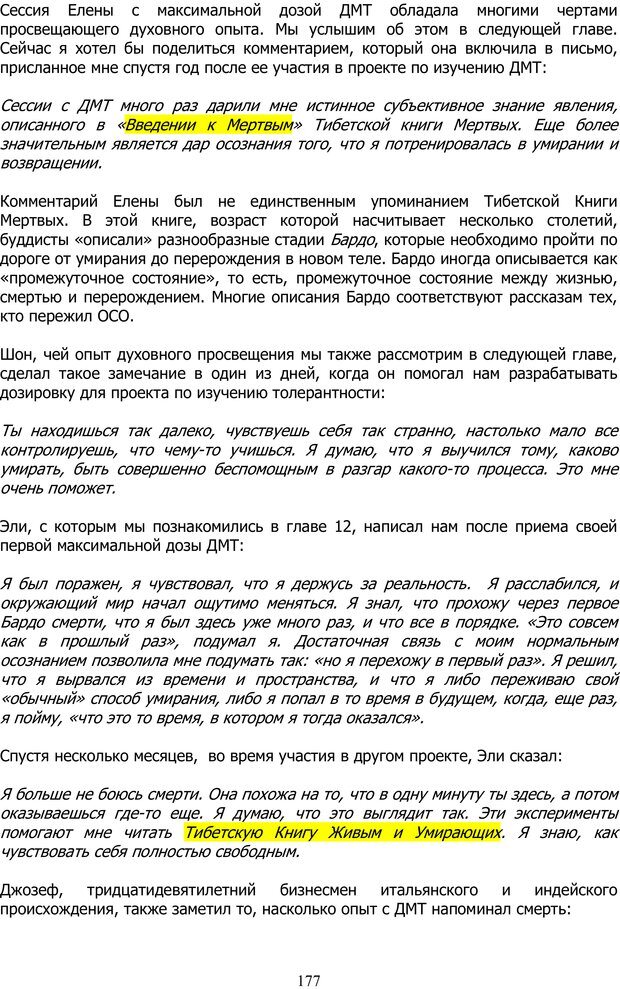 Сессия Елены с максимальной дозой ДМТ обладала многими чертами просвещающего духовного опыта. Мы услышим об этом в следующей главе. Сейчас я хотел бы поделиться комментарием, который она включила в письмо, присланное мне спустя год после ее участия в проекте по изучению ДМТ:

Сессии с ДМТ много раз дарили мне истинное субъективное знание явления, описанного в «Введении к Мертвым» Тибетской книги Мертвых. Еще более значительным является дар осознания того, что я потренировалась в умирании и возвращении.

Комментарий Елены был не единственным упоминанием Тибетской Книги Мертвых. В этой книге, возраст которой насчитывает несколько столетий, буддисты «описали» разнообразные стадии Бардо, которые необходимо пройти по дороге от умирания до перерождения в новом теле. Бардо иногда описывается как «промежуточное состояние», то есть, промежуточное состояние между жизнью, смертью и перерождением. Многие описания Бардо соответствуют рассказам тех, кто пережил ОСО.

Шон, чей опыт духовного просвещения мы также рассмотрим в следующей главе, сделал такое замечание в один из дней, когда он помогал нам разрабатывать дозировку для проекта по изучению толерантности:

Ты находишься так далеко, чувствуешь себя так странно, настолько мало все контролируешь, что чему-то учишься. Я думаю, что я выучился тому, каково умирать, быть совершенно беспомощным в разгар какого-то процесса. Это мне очень поможет.

Эли, с которым мы познакомились в главе 12, написал нам после приема своей первой максимальной дозы ДМТ:

Я был поражен, я чувствовал, что я держусь за реальность. Я расслабился, и окружающий мир начал ощутимо меняться. Я знал, что прохожу через первое Бардо смерти, что я был здесь уже много раз, и что все в порядке. «Это совсем как в прошлый раз», подумал я. Достаточная связь с моим нормальным осознанием позволила мне подумать так: «но я перехожу в первый раз». Я решил, что я вырвался из времени и пространства, и что я либо переживаю свой «обычный» способ умирания, либо я попал в то время в будущем, когда, еще раз, я пойму, «что это то время, в котором я тогда оказался».

Спустя несколько месяцев, во время участия в другом проекте, Эли сказал:

Я больше не боюсь смерти. Она похожа на то, что в одну минуту ты здесь, а потом оказываешься где-то еще. Я думаю, что это выглядит так. Эти эксперименты помогают мне читать Тибетскую Книгу Живым и Умирающих. Я знаю, как чувствовать себя полностью свободным.

Джозеф, тридцатидевятилетний бизнесмен итальянского и индейского происхождения, также заметил то, насколько опыт с ДМТ напоминал смерть:

177